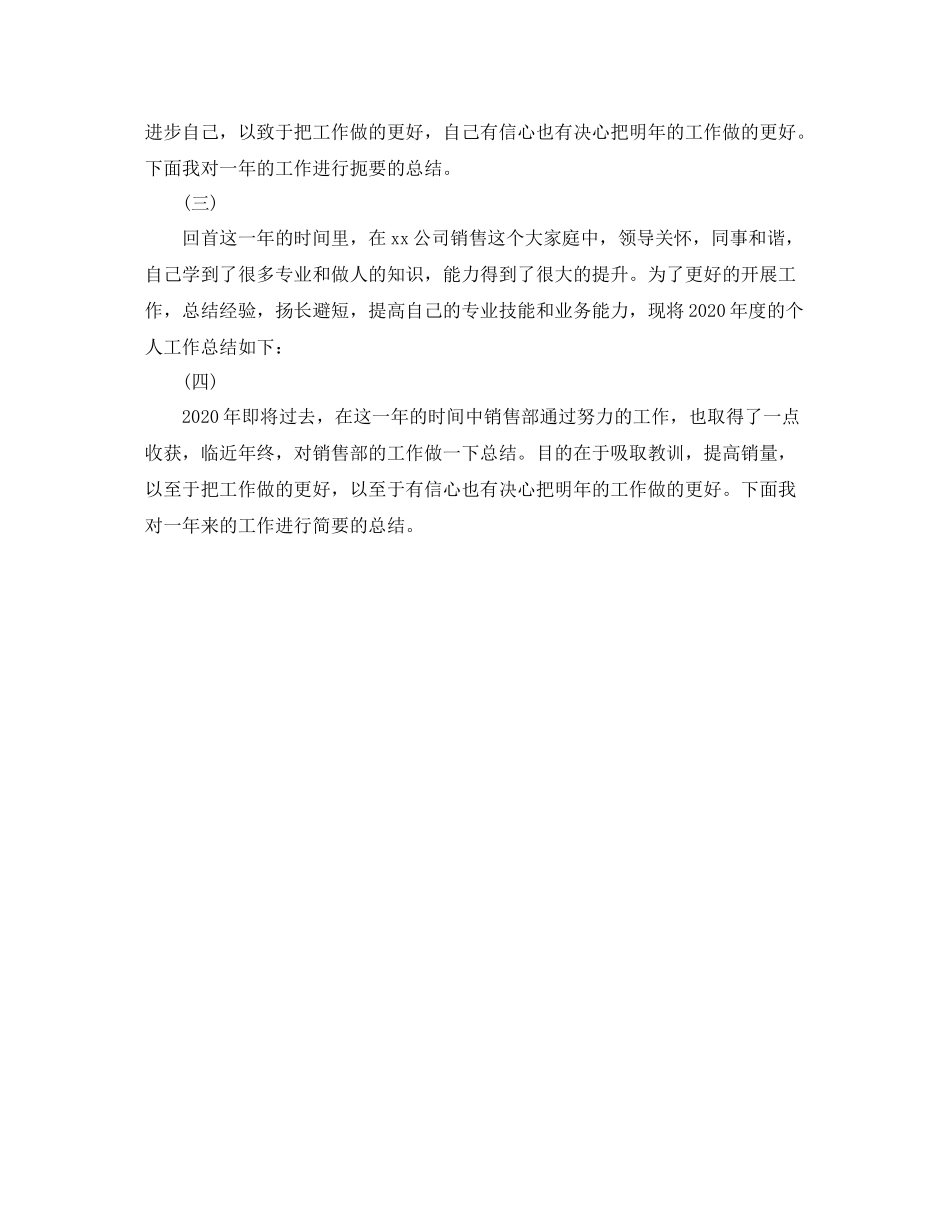 进步自己，以致于把工作做的更好，自己有信心也有决心把明年的工作做的更好。下面我对一年的工作进行扼要的总结。

（三）

回首这一年的时间里，在xx公司销售这个大家庭中，领导关怀，同事和谐，自己学到了很多专业和做人的知识，能力得到了很大的提升。为了更好的开展工作，总结经验，扬长避短，提高自己的专业技能和业务能力，现将2020年度的个人工作总结如下：

（四）

2020年即将过去，在这一年的时间中销售部通过努力的工作，也取得了一点收获，临近年终，对销售部的工作做一下总结。目的在于吸取教训，提高销量，以至于把工作做的更好，以至于有信心也有决心把明年的工作做的更好。下面我对一年来的工作进行简要的总结。